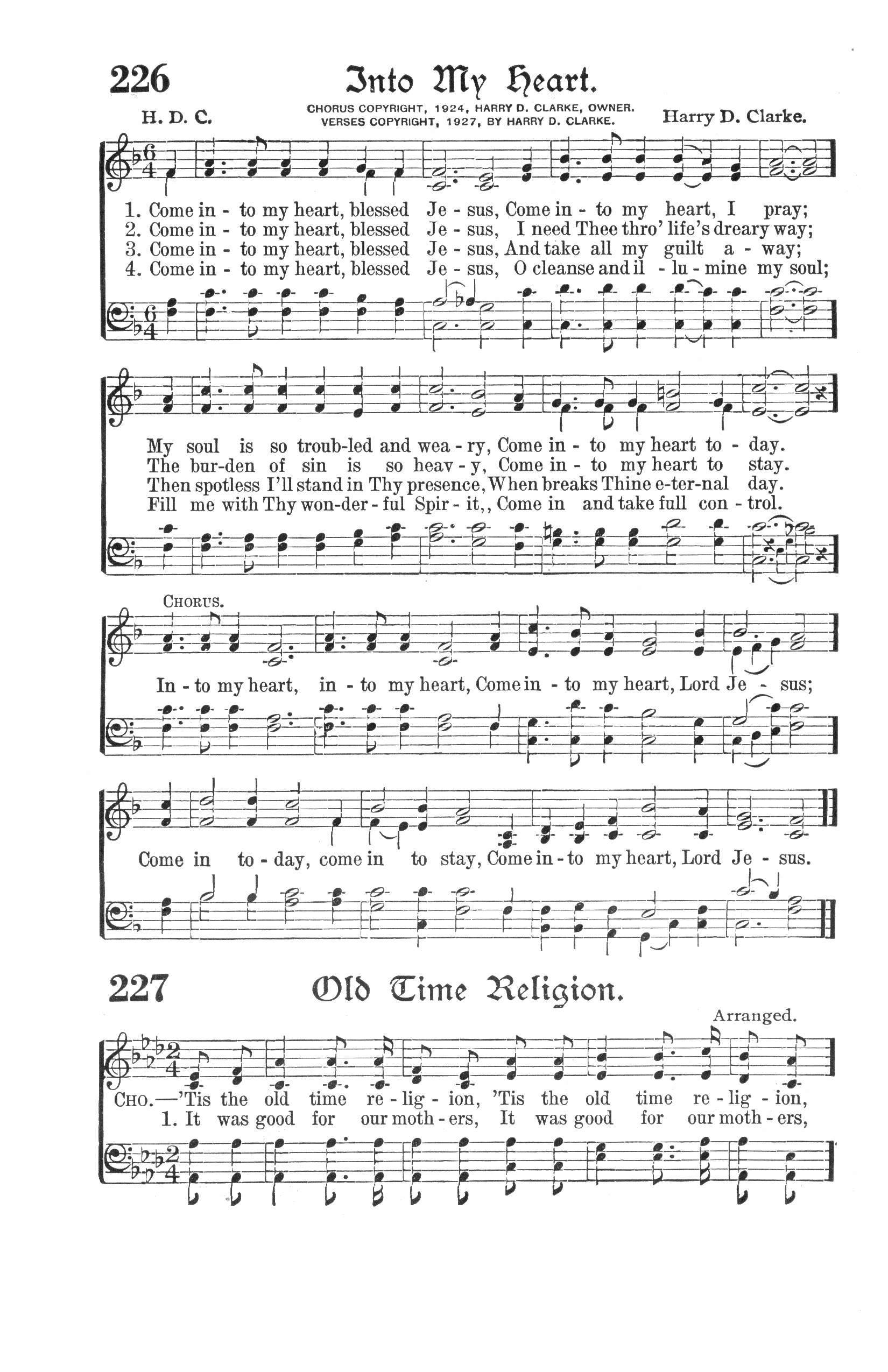 226 Into My Heart.

H. D. C. CHORUS COPYRIGHT, 1924, HARRY D. CLARKE, OWNER. VERSES COPYRIGHT, 1927, BY HARRY D. CLARKE. Harry D. Clarke.

1. Come in - to my heart, blessed Je - sus, Come in - to my heart, I pray;
2. Come in - to my heart, blessed Je - sus, I need Thee thro' life's dreary way;
3. Come in - to my heart, blessed Je - sus, And take all my guilt a - way;
4. Come in - to my heart, blessed Je - sus, O cleanse and il - lu - mine my soul;

My soul is so troub-led and wea - ry, Come in - to my heart to - day.
The bur-den of sin is so heav - y, Come in - to my heart to stay.
Then spotless I'll stand in Thy presence, When breaks Thine e-ter-nal day.
Fill me with Thy won-der - ful Spir - it,, Come in and take full con - trol.

CHORUS.
In - to my heart, in - to my heart, Come in - to my heart, Lord Je - sus;
Come in to - day, come in to stay, Come in - to my heart, Lord Je - sus.

227 Old Time Religion.

Arranged.

CHO.—'Tis the old time re - lig - ion, 'Tis the old time re - lig - ion,
1. It was good for our moth - ers, It was good for our moth - ers,